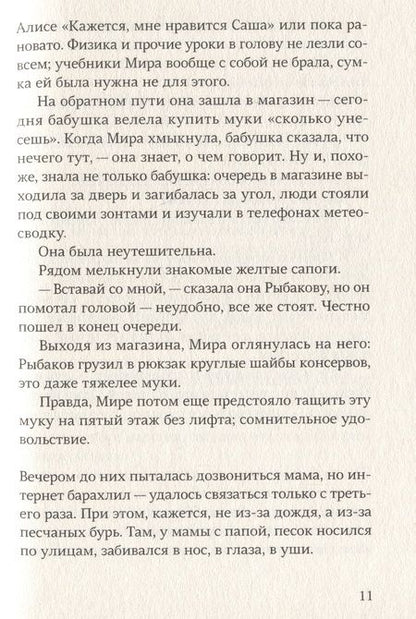 Алисе «Кажется, мне нравится Саша» или пока рановато. Физика и прочие уроки в голову не лезли совсем; учебники Мира вообще с собой не брала, сумка ей была нужна не для этого.

На обратном пути она зашла в магазин — сегодня бабушка велела купить муки «сколько унесешь». Когда Мира хмыкнула, бабушка сказала, что нечего тут, — она знает, о чем говорит. Ну и, похоже, знала не только бабушка: очередь в магазине выходила за дверь и загибалась за угол, люди стояли под своими зонтами и изучали в телефонах метеосводку.

Она была неутешительна.

Рядом мелькнули знакомые желтые сапоги.

— Вставай со мной, — сказала она Рыбакову, но он помотал головой — неудобно, все же стоят. Честно пошел в конец очереди.

Выходя из магазина, Мира оглянулась на него: Рыбаков грузил в рюкзак круглые шайбы консервов, это даже тяжелее муки.

Правда, Мире потом еще предстояло тащить эту муку на пятый этаж без лифта; сомнительное удовольствие.

Вечером до них пыталась дозвониться мама, но интернет барахлил — удалось связаться только с третьего раза. При этом, кажется, не из-за дождя, а из-за песчаных бурь. Там, у мамы с папой, песок носился по улицам, забивался в нос, в глаза, в уши.

11